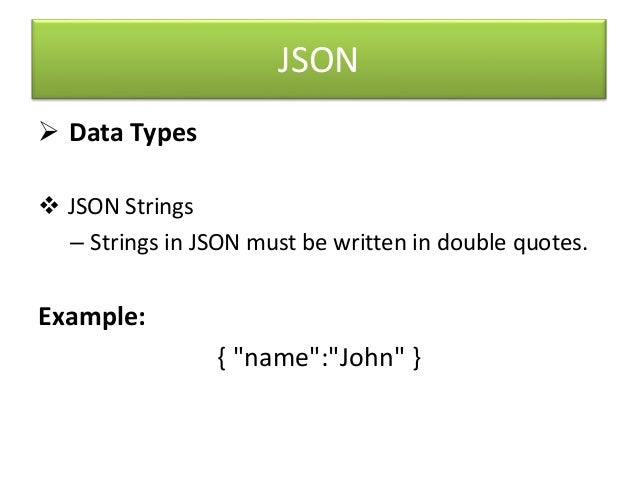 JSON

➢ Data Types

❖ JSON Strings
– Strings in JSON must be written in double quotes.

Example:

{ "name":"John" }